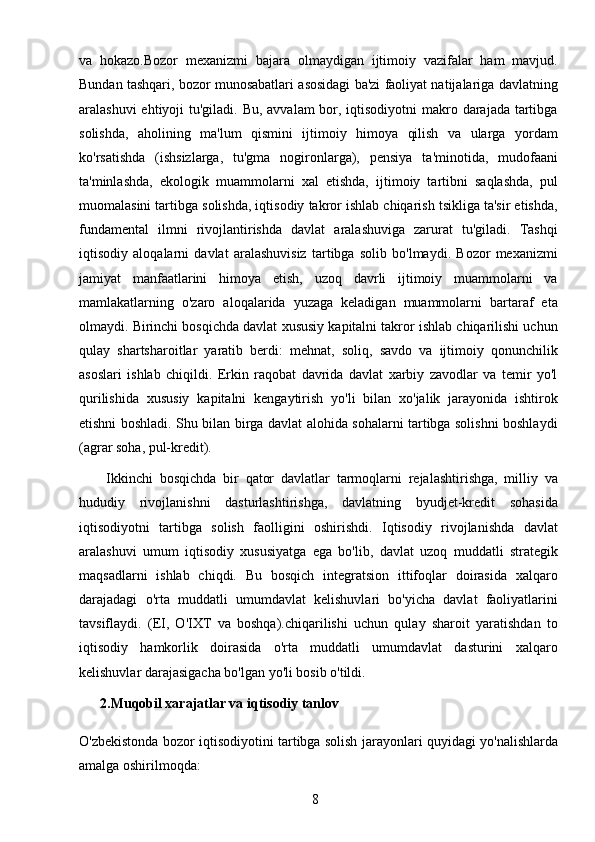 va hokazo.Bozor mexanizmi bajara olmaydigan ijtimoiy vazifalar ham mavjud. Bundan tashqari, bozor munosabatlari asosidagi ba'zi faoliyat natijalariga davlatning aralashuvi ehtiyoji tu'giladi. Bu, avvalam bor, iqtisodiyotni makro darajada tartibga solishda, aholining ma'lum qismini ijtimoiy himoya qilish va ularga yordam ko'rsatishda (ishsizlarga, tu'gma nogironlarga), pensiya ta'minotida, mudofaani ta'minlashda, ekologik muammolarni xal etishda, ijtimoiy tartibni saqlashda, pul muomalasini tartibga solishda, iqtisodiy takror ishlab chiqarish tsikliga ta'sir etishda, fundamental ilmni rivojlantirishda davlat aralashuviga zarurat tu'giladi. Tashqi iqtisodiy aloqalarni davlat aralashuvisiz tartibga solib bo'lmaydi. Bozor mexanizmi jamiyat manfaatlarini himoya etish, uzoq davrli ijtimoiy muammolarni va mamlakatlarning o'zaro aloqalarida yuzaga keladigan muammolarni bartaraf eta olmaydi. Birinchi bosqichda davlat xususiy kapitalni takror ishlab chiqarilishi uchun qulay shartsharoitlar yaratib berdi: mehnat, soliq, savdo va ijtimoiy qonunchilik asoslari ishlab chiqildi. Erkin raqobat davrida davlat xarbiy zavodlar va temir yo'l qurilishida xususiy kapitalni kengaytirish yo'li bilan xo'jalik jarayonida ishtirok etishni boshladi. Shu bilan birga davlat alohida sohalarni tartibga solishni boshlaydi (agrar soha, pul-kredit).

Ikkinchi bosqichda bir qator davlatlar tarmoqlarni rejalashtirishga, milliy va hududiy rivojlanishni dasturlashtirishga, davlatning byudjet-kredit sohasida iqtisodiyotni tartibga solish faolligini oshirishdi. Iqtisodiy rivojlanishda davlat aralashuvi umum iqtisodiy xususiyatga ega bo'lib, davlat uzoq muddatli strategik maqsadlarni ishlab chiqdi. Bu bosqich integratsion ittifoqlar doirasida xalqaro darajadagi o'rta muddatli umumdavlat kelishuvlari bo'yicha davlat faoliyatlarini tavsiflaydi. (EI, O'IXT va boshqa).chiqarilishi uchun qulay sharoit yaratishdan to iqtisodiy hamkorlik doirasida o'rta muddatli umumdavlat dasturini xalqaro kelishuvlar darajasigacha bo'lgan yo'li bosib o'tildi.

2.Muqobil xarajatlar va iqtisodiy tanlov

O'zbekistonda bozor iqtisodiyotini tartibga solish jarayonlari quyidagi yo'nalishlarda amalga oshirilmoqda:

8